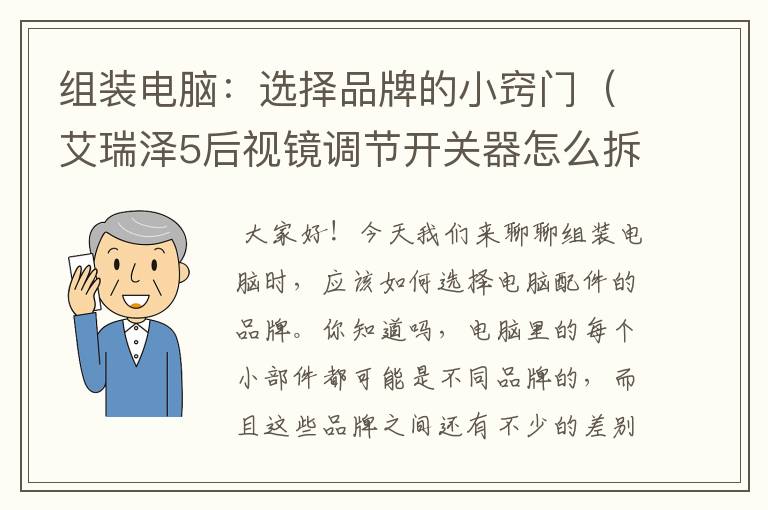 组装电脑：选择品牌的小窍门（艾瑞泽5后视镜调节开关器怎么拆

大家好！今天我们来聊聊组装电脑时，应该如何选择电脑配件的品牌。你知道吗，电脑里的每个小部件都可能是不同品牌的，而且这些品牌之间还有不少的差别